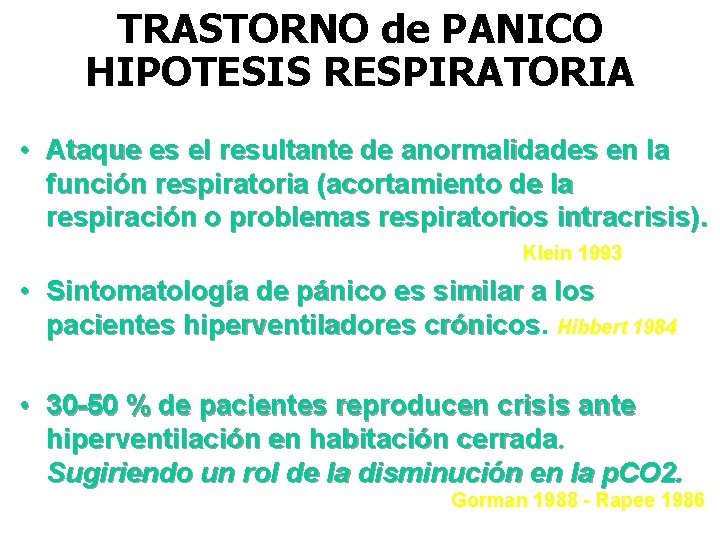 TRASTORNO de PANICO
HIPOTESIS RESPIRATORIA

• Ataque es el resultante de anormalidades en la función respiratoria (acortamiento de la respiración o problemas respiratorios intracrisis).

Klein 1993

• Sintomatología de pánico es similar a los pacientes hiperventiladores crónicos. Hibbert 1984

• 30-50 % de pacientes reproducen crisis ante hiperventilación en habitación cerrada. Sugiriendo un rol de la disminución en la pCO2.

Gorman 1988 - Rapee 1986